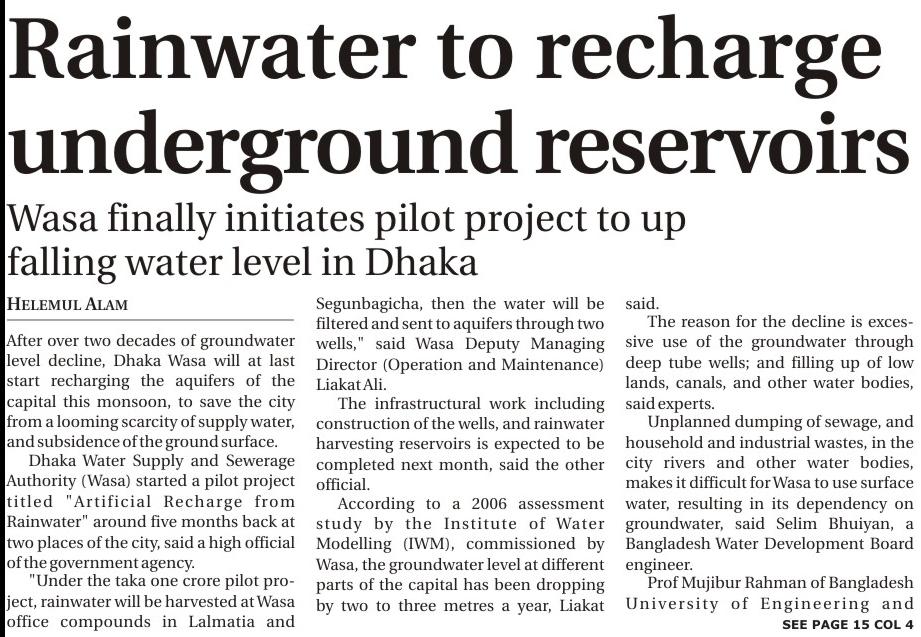 Rainwater to recharge underground reservoirs

Wasa finally initiates pilot project to up falling water level in Dhaka

HELEMUL ALAM

After over two decades of groundwater level decline, Dhaka Wasa will at last start recharging the aquifers of the capital this monsoon, to save the city from a looming scarcity of supply water, and subsidence of the ground surface.

Dhaka Water Supply and Sewerage Authority (Wasa) started a pilot project titled "Artificial Recharge from Rainwater" around five months back at two places of the city, said a high official of the government agency.

"Under the taka one crore pilot project, rainwater will be harvested at Wasa office compounds in Lalmatia and Segunbagicha, then the water will be filtered and sent to aquifers through two wells," said Wasa Deputy Managing Director (Operation and Maintenance) Liakat Ali.

The infrastructural work including construction of the wells, and rainwater harvesting reservoirs is expected to be completed next month, said the other official.

According to a 2006 assessment study by the Institute of Water Modelling (IWM), commissioned by Wasa, the groundwater level at different parts of the capital has been dropping by two to three metres a year, Liakat said.

The reason for the decline is excessive use of the groundwater through deep tube wells; and filling up of low lands, canals, and other water bodies, said experts.

Unplanned dumping of sewage, and household and industrial wastes, in the city rivers and other water bodies, makes it difficult for Wasa to use surface water, resulting in its dependency on groundwater, said Selim Bhuiyan, a Bangladesh Water Development Board engineer.

Prof Mujibur Rahman of Bangladesh University of Engineering and

SEE PAGE 15 COL 4